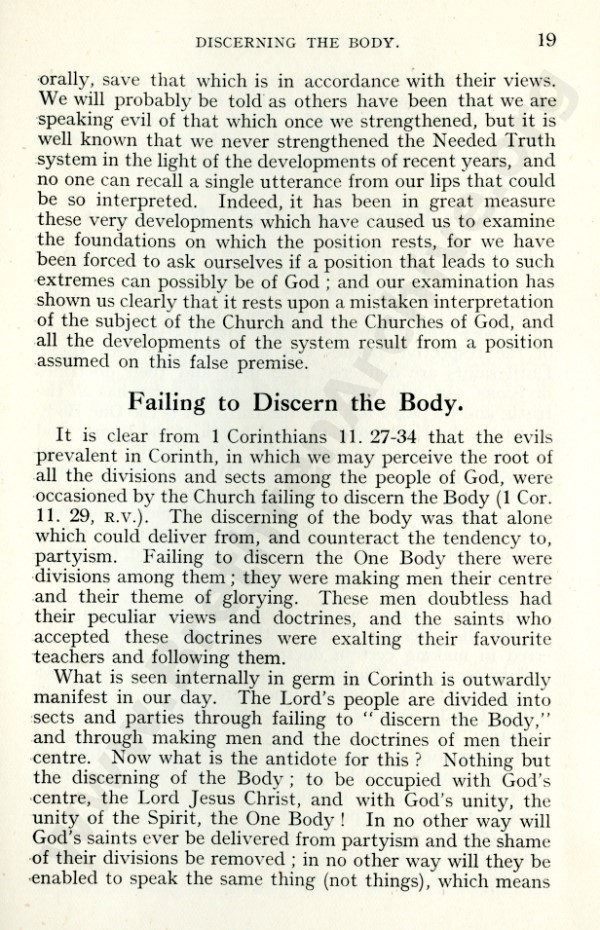 DISCERNING THE BODY. 19

orally, save that which is in accordance with their views. We will probably be told as others have been that we are speaking evil of that which once we strengthened, but it is well known that we never strengthened the Needed Truth system in the light of the developments of recent years, and no one can recall a single utterance from our lips that could be so interpreted. Indeed, it has been in great measure these very developments which have caused us to examine the foundations on which the position rests, for we have been forced to ask ourselves if a position that leads to such extremes can possibly be of God ; and our examination has shown us clearly that it rests upon a mistaken interpretation of the subject of the Church and the Churches of God, and all the developments of the system result from a position assumed on this false premise.

Failing to Discern the Body.

It is clear from 1 Corinthians 11. 27-34 that the evils prevalent in Corinth, in which we may perceive the root of all the divisions and sects among the people of God, were occasioned by the Church failing to discern the Body (1 Cor. 11. 29, R.V.). The discerning of the body was that alone which could deliver from, and counteract the tendency to, partyism. Failing to discern the One Body there were divisions among them ; they were making men their centre and their theme of glorying. These men doubtless had their peculiar views and doctrines, and the saints who accepted these doctrines were exalting their favourite teachers and following them.

What is seen internally in germ in Corinth is outwardly manifest in our day. The Lord's people are divided into sects and parties through failing to "discern the Body," and through making men and the doctrines of men their centre. Now what is the antidote for this ? Nothing but the discerning of the Body ; to be occupied with God's centre, the Lord Jesus Christ, and with God's unity, the unity of the Spirit, the One Body ! In no other way will God's saints ever be delivered from partyism and the shame of their divisions be removed ; in no other way will they be enabled to speak the same thing (not things), which means